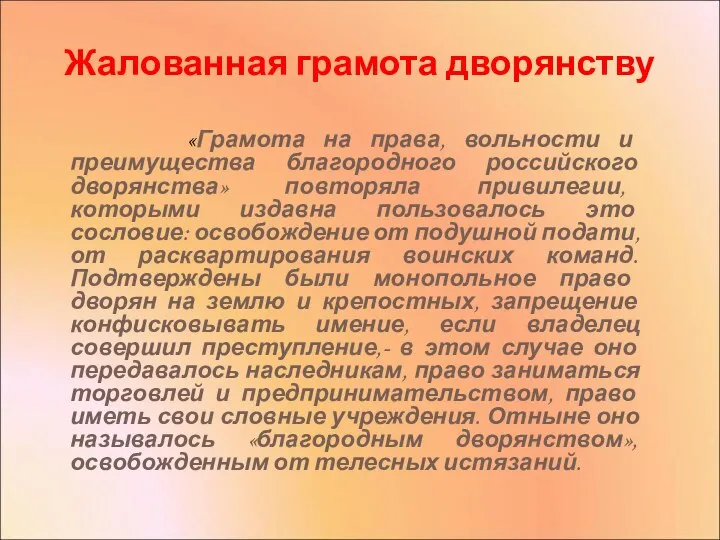 Жалованная грамота дворянству

«Грамота на права, вольности и преимущества благородного российского дворянства» повторяла привилегии, которыми издавна пользовалось это сословие: освобождение от подушной подати, от расквартирования воинских команд. Подтверждены были монопольное право дворян на землю и крепостных, запрещение конфисковывать имение, если владелец совершил преступление,- в этом случае оно передавалось наследникам, право заниматься торговлей и предпринимательством, право иметь свои словные учреждения. Отныне оно называлось «благородным дворянством», освобожденным от телесных истязаний.